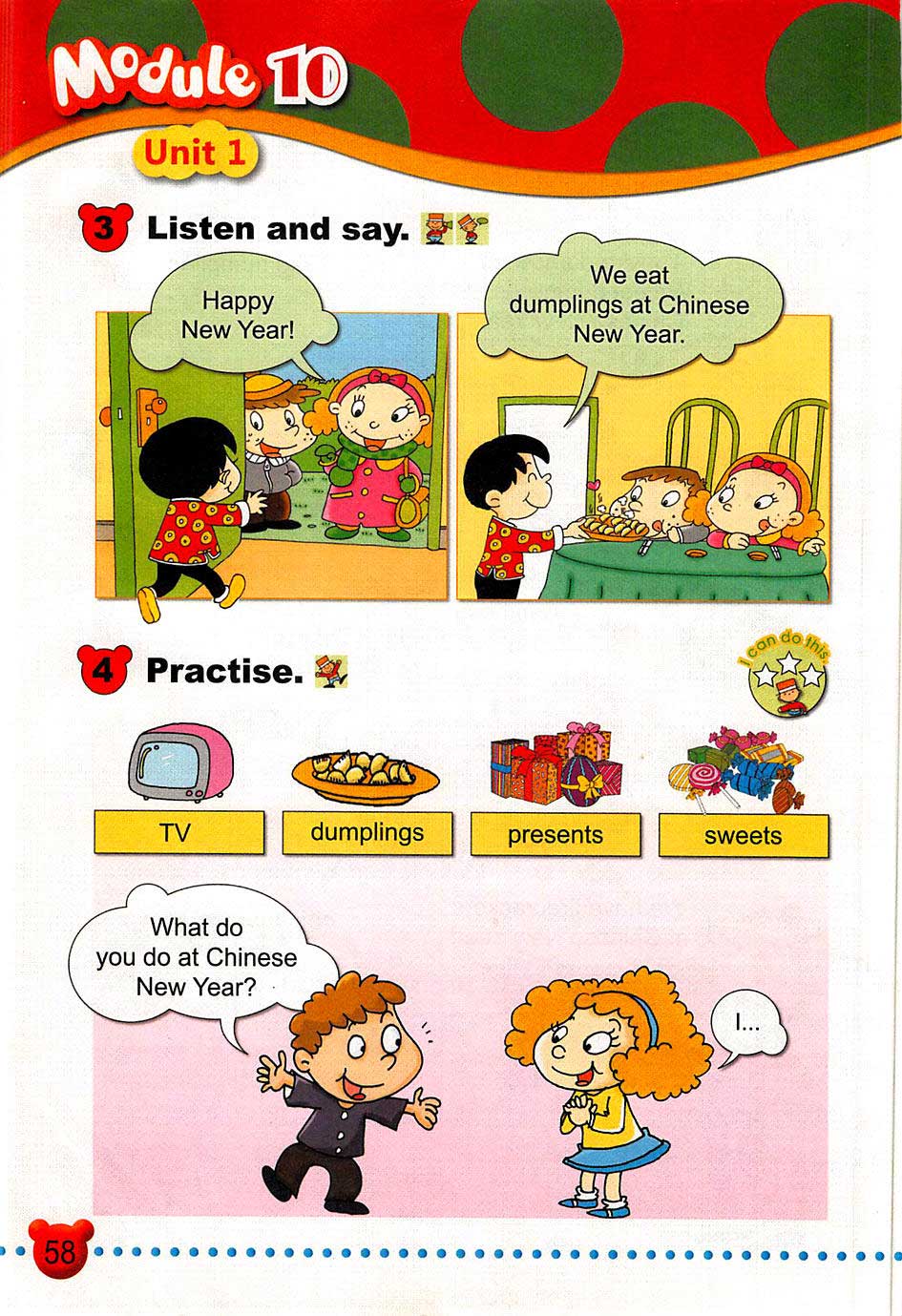 Module 10

Unit 1

3 Listen and say.

Happy New Year!

We eat dumplings at Chinese New Year.

4 Practise.

I can do this

TV

dumplings

presents

sweets

What do you do at Chinese New Year?

I...

58